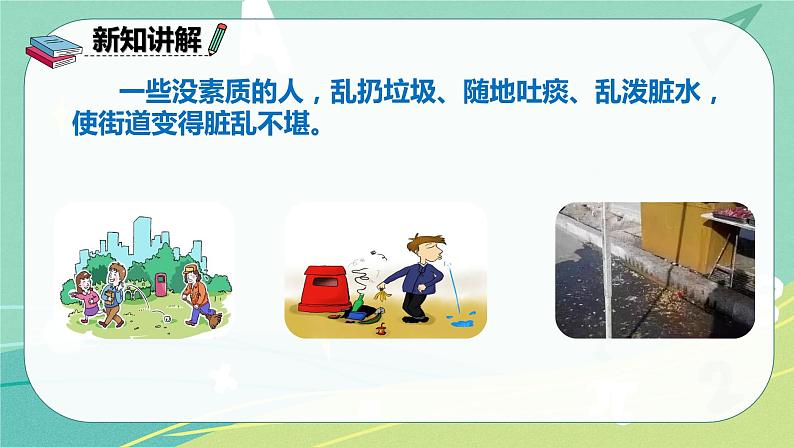 新知讲解

一些没素质的人，乱扔垃圾、随地吐痰、乱泼脏水，使街道变得脏乱不堪。